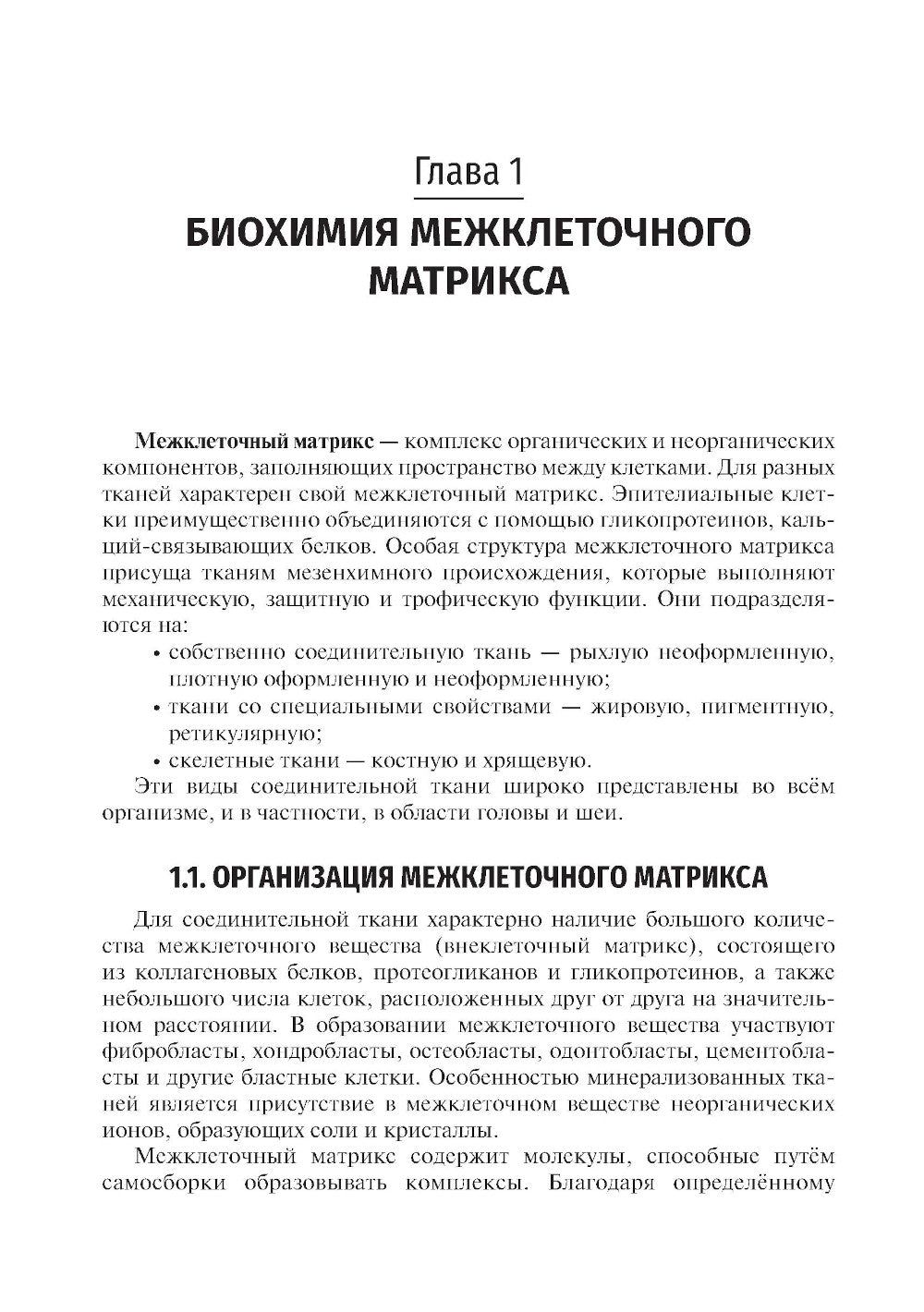 Глава 1

БИОХИМИЯ МЕЖКЛЕТОЧНОГО МАТРИКСА

Межклеточный матрикс — комплекс органических и неорганических компонентов, заполняющих пространство между клетками. Для разных тканей характерен свой межклеточный матрикс. Эпителиальные клетки преимущественно объединяются с помощью гликопротеинов, кальций-связывающих белков. Особая структура межклеточного матрикса присуща тканям мезенхимного происхождения, которые выполняют механическую, защитную и трофическую функции. Они подразделяются на:

• собственно соединительную ткань — рыхлую неоформленную, плотную оформленную и неоформленную;
• ткани со специальными свойствами — жировую, пигментную, ретикулярную;
• скелетные ткани — костную и хрящевую.

Эти виды соединительной ткани широко представлены во всём организме, и в частности, в области головы и шеи.

1.1. ОРГАНИЗАЦИЯ МЕЖКЛЕТОЧНОГО МАТРИКСА

Для соединительной ткани характерно наличие большого количества межклеточного вещества (внеклеточный матрикс), состоящего из коллагеновых белков, протеогликанов и гликопротеинов, а также небольшого числа клеток, расположенных друг от друга на значительном расстоянии. В образовании межклеточного вещества участвуют фибробласты, хондробласты, остеобласты, одонтобласты, цементобласты и другие бластные клетки. Особенностью минерализованных тканей является присутствие в межклеточном веществе неорганических ионов, образующих соли и кристаллы.

Межклеточный матрикс содержит молекулы, способные путём самосборки образовывать комплексы. Благодаря определённому